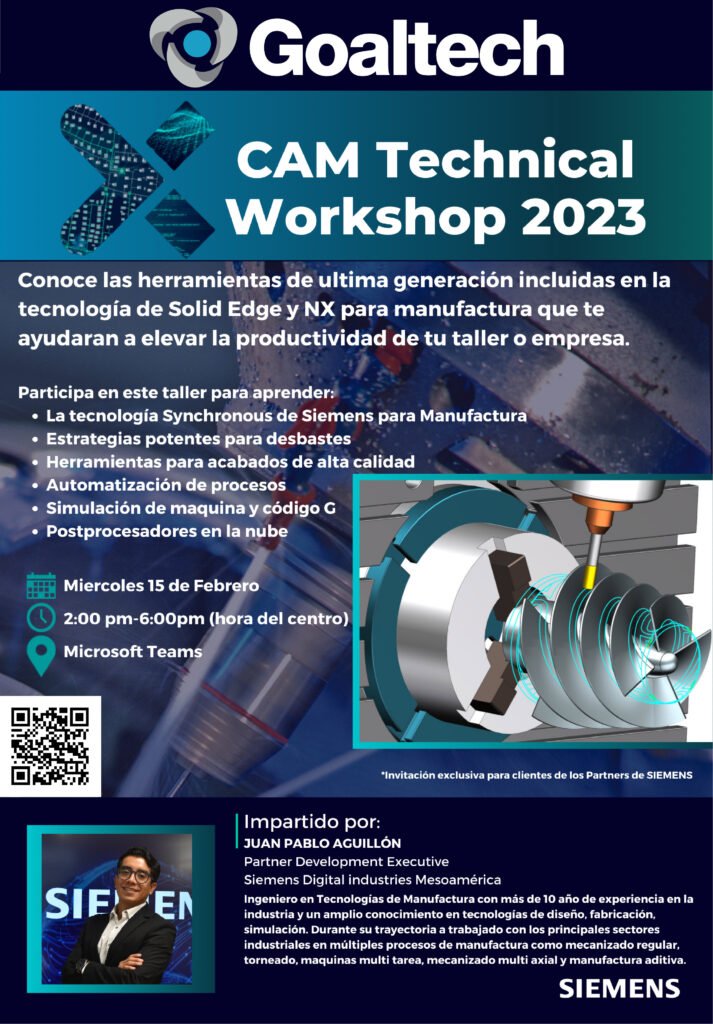 Goaltech

CAM Technical Workshop 2023

Conoce las herramientas de ultima generación incluidas en la tecnología de Solid Edge y NX para manufactura que te ayudaran a elevar la productividad de tu taller o empresa.

Participa en este taller para aprender:
• La tecnología Synchronous de Siemens para Manufactura
• Estrategias potentes para desbastes
• Herramientas para acabados de alta calidad
• Automatización de procesos
• Simulación de maquina y código G
• Postprocesadores en la nube

Miercoles 15 de Febrero
2:00 pm-6:00pm (hora del centro)
Microsoft Teams

*Invitación exclusiva para clientes de los Partners de SIEMENS

Impartido por:
JUAN PABLO AGUILLÓN
Partner Development Executive
Siemens Digital industries Mesoamérica

Ingeniero en Tecnologías de Manufactura con más de 10 año de experiencia en la industria y un amplio conocimiento en tecnologías de diseño, fabricación, simulación. Durante su trayectoria a trabajado con los principales sectores industriales en múltiples procesos de manufactura como mecanizado regular, torneado, maquinas multi tarea, mecanizado multi axial y manufactura aditiva.

SIEMENS